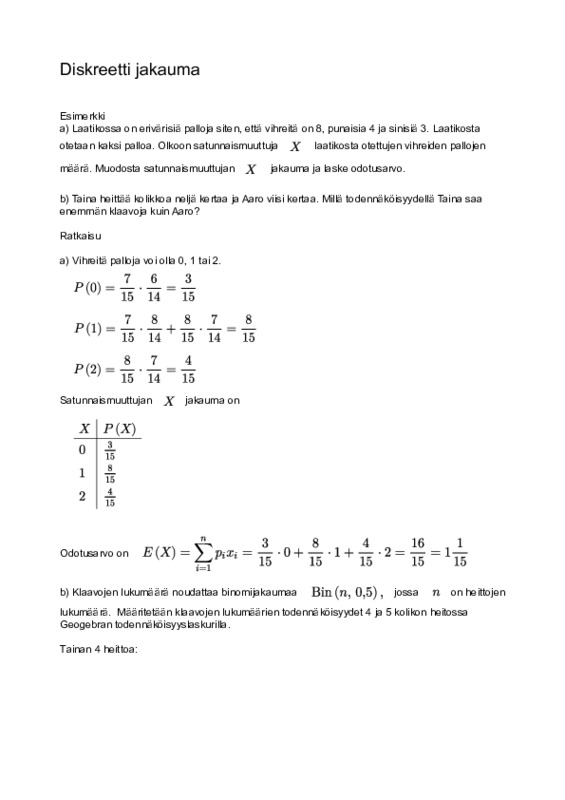 Diskreetti jakauma

Esimerkki
a) Laatikossa on erivärisiä palloja siten, että vihreitä on 8, punaisia 4 ja sinisiä 3. Laatikosta otetaan kaksi palloa. Olkoon satunnaismuuttuja $X$ laatikosta otettujen vihreiden pallojen määrä. Muodosta satunnaismuuttujan $X$ jakauma ja laske odotusarvo.

b) Taina heittää kolikkoa neljä kertaa ja Aaro viisi kertaa. Millä todennäköisyydellä Taina saa enemmän klaavoja kuin Aaro?

Ratkaisu

a) Vihreitä palloja voi olla 0, 1 tai 2.

$P(0) = \frac{7}{15} \cdot \frac{6}{14} = \frac{3}{15}$

$P(1) = \frac{7}{15} \cdot \frac{8}{14} + \frac{8}{15} \cdot \frac{7}{14} = \frac{8}{15}$

$P(2) = \frac{8}{15} \cdot \frac{7}{14} = \frac{4}{15}$

Satunnaismuuttujan $X$ jakauma on

| $X$ | $P(X)$ |
|---|---|
| 0 | $\frac{3}{15}$ |
| 1 | $\frac{8}{15}$ |
| 2 | $\frac{4}{15}$ |

Odotusarvo on $E(X) = \sum_{i=1}^{n} p_i x_i = \frac{3}{15} \cdot 0 + \frac{8}{15} \cdot 1 + \frac{4}{15} \cdot 2 = \frac{16}{15} = 1\frac{1}{15}$

b) Klaavojen lukumäärä noudattaa binomijakaumaa $\text{Bin}(n, 0{,}5)$, jossa $n$ on heittojen lukumäärä. Määritetään klaavojen lukumäärien todennäköisyydet 4 ja 5 kolikon heitossa Geogebran todennäköisyyslaskurilla.

Tainan 4 heittoa: